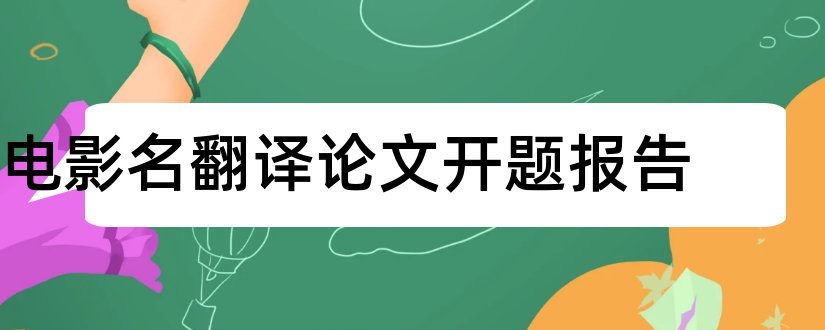 电影名翻译论文开题报告